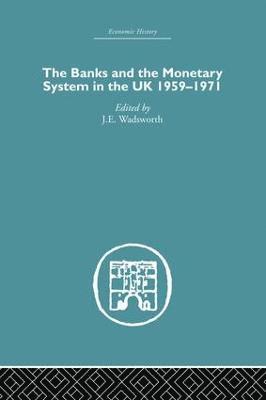 Economic History

The Banks and the Monetary System in the UK 1959–1971

Edited by
J.E. Wadsworth